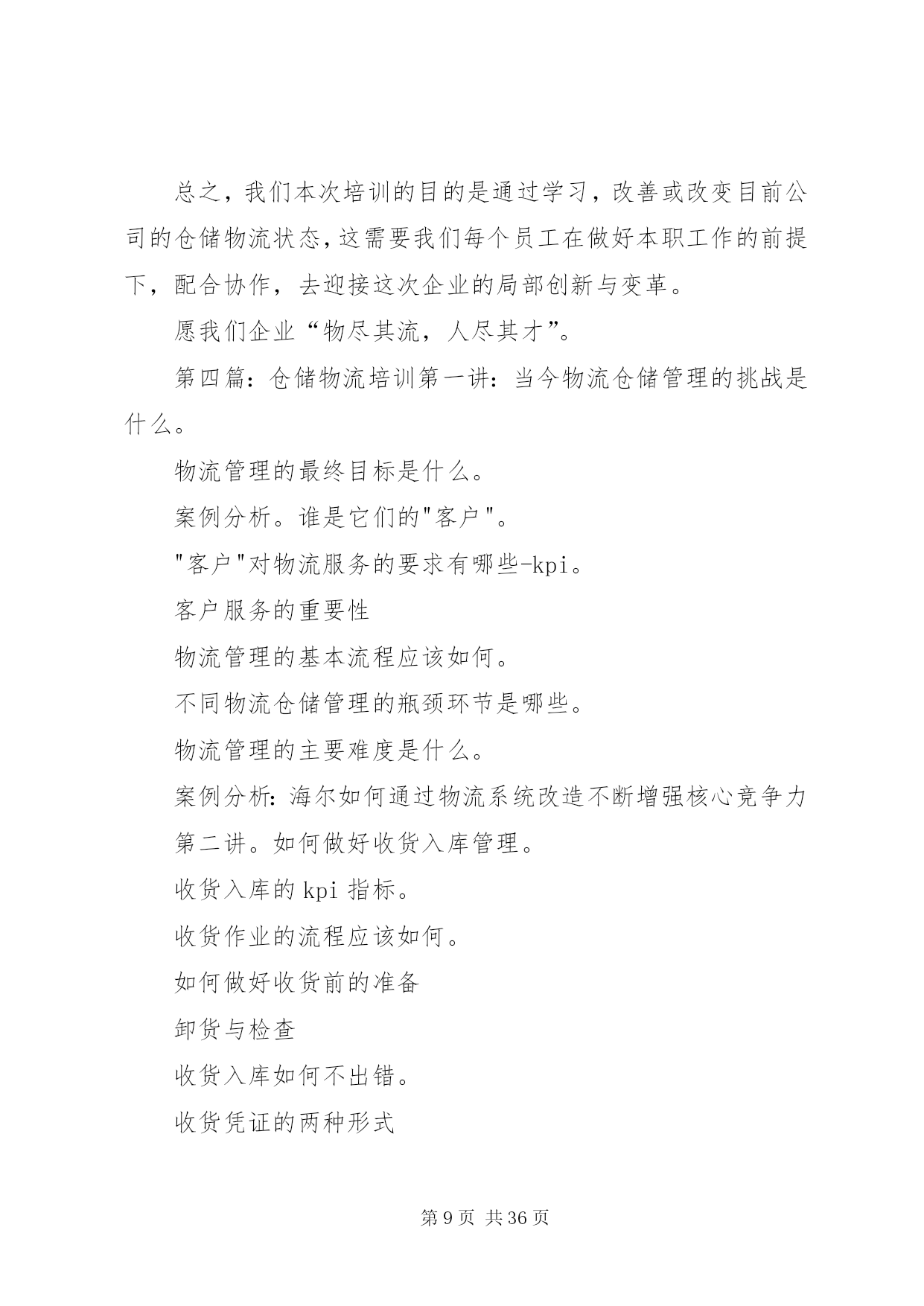 总之，我们本次培训的目的是通过学习，改善或改变目前公司的仓储物流状态，这需要我们每个员工在做好本职工作的前提下，配合协作，去迎接这次企业的局部创新与变革。

愿我们企业“物尽其流，人尽其才”。

第四篇：仓储物流培训第一讲：当今物流仓储管理的挑战是什么。

物流管理的最终目标是什么。

案例分析。谁是它们的"客户"。

"客户"对物流服务的要求有哪些-kpi。

客户服务的重要性

物流管理的基本流程应该如何。

不同物流仓储管理的瓶颈环节是哪些。

物流管理的主要难度是什么。

案例分析：海尔如何通过物流系统改造不断增强核心竞争力

第二讲。如何做好收货入库管理。

收货入库的 kpi 指标。

收货作业的流程应该如何。

如何做好收货前的准备

卸货与检查

收货入库如何不出错。

收货凭证的两种形式

第 9 页 共 36 页